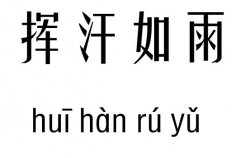 挥汗如雨

huī hàn rú yǔ